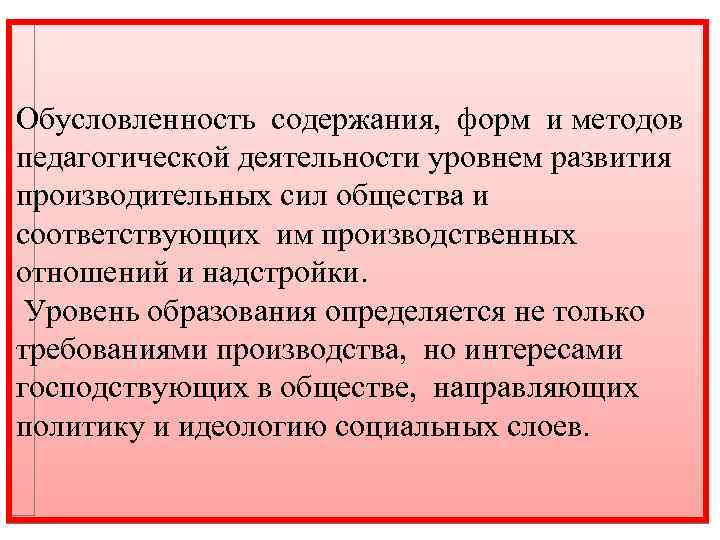 Обусловленность содержания, форм и методов педагогической деятельности уровнем развития производительных сил общества и соответствующих им производственных отношений и надстройки.

Уровень образования определяется не только требованиями производства, но интересами господствующих в обществе, направляющих политику и идеологию социальных слоев.